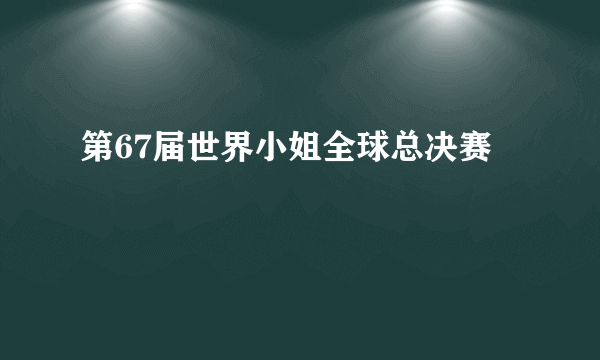 第67届世界小姐全球总决赛